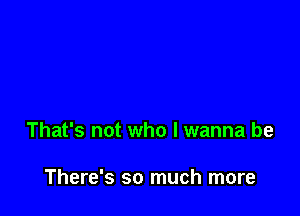 That's not who I wanna be

There's so much more